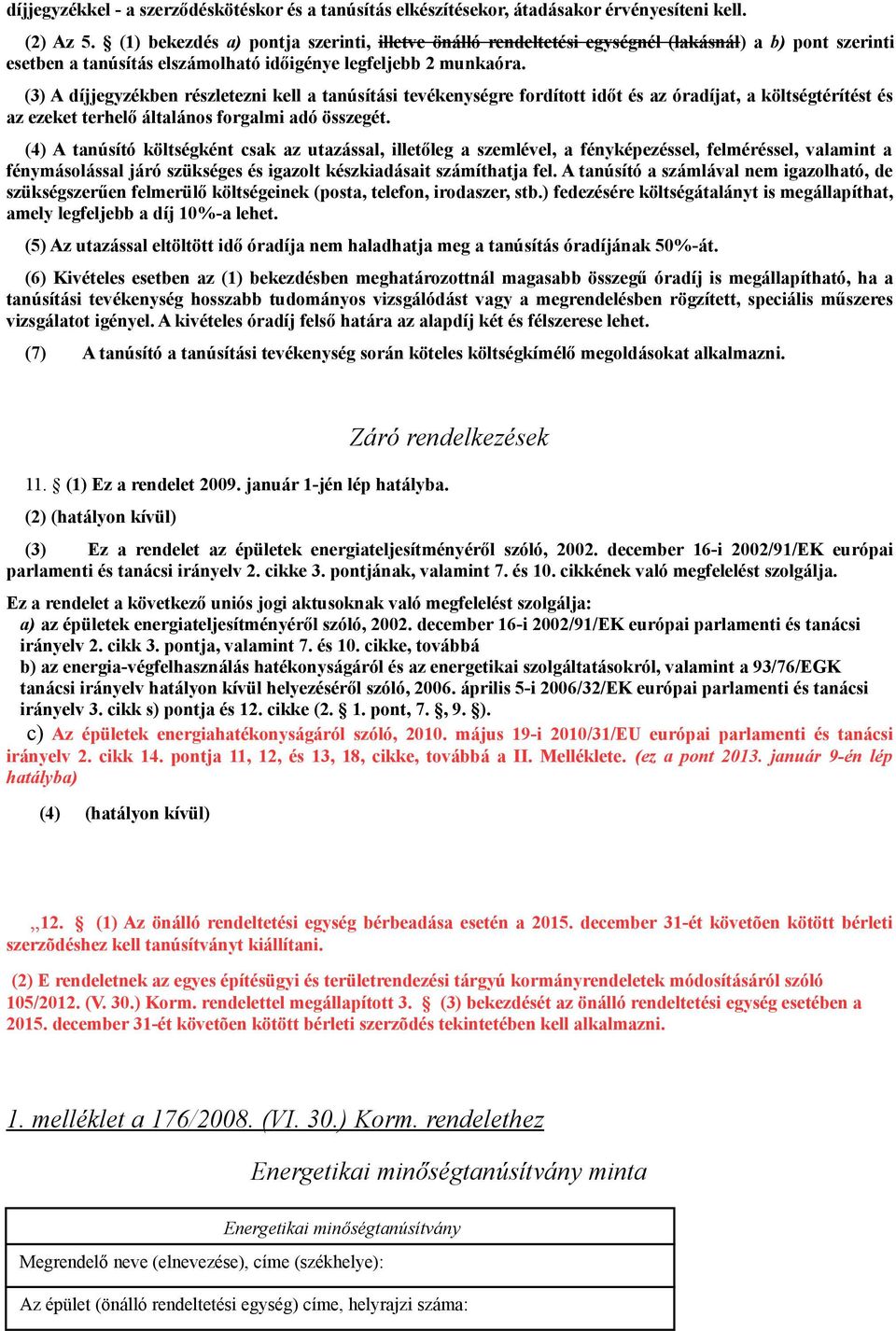 díjjegyzékkel - a szerződéskötéskor és a tanúsítás elkészítésekor, átadásakor érvényesíteni kell.

(2) Az 5. § (1) bekezdés a) pontja szerinti, illetve önálló rendeltetési egységnél (lakásnál) a b) pont szerinti esetben a tanúsítás elszámolható időigénye legfeljebb 2 munkaóra.

(3) A díjjegyzékben részletezni kell a tanúsítási tevékenységre fordított időt és az óradíjat, a költségtérítést és az ezeket terhelő általános forgalmi adó összegét.

(4) A tanúsító költségként csak az utazással, illetőleg a szemlével, a fényképezéssel, felméréssel, valamint a fénymásolással járó szükséges és igazolt készkiadásait számíthatja fel. A tanúsító a számlával nem igazolható, de szükségszerűen felmerülő költségeinek (posta, telefon, irodaszer, stb.) fedezésére költségátalányt is megállapíthat, amely legfeljebb a díj 10%-a lehet.

(5) Az utazással eltöltött idő óradíja nem haladhatja meg a tanúsítás óradíjának 50%-át.

(6) Kivételes esetben az (1) bekezdésben meghatározottnál magasabb összegű óradíj is megállapítható, ha a tanúsítási tevékenység hosszabb tudományos vizsgálódást vagy a megrendelésben rögzített, speciális műszeres vizsgálatot igényel. A kivételes óradíj felső határa az alapdíj két és félszerese lehet.

(7) A tanúsító a tanúsítási tevékenység során köteles költségkímélő megoldásokat alkalmazni.

Záró rendelkezések

11. § (1) Ez a rendelet 2009. január 1-jén lép hatályba.

(2) (hatályon kívül)

(3) Ez a rendelet az épületek energiateljesítményéről szóló, 2002. december 16-i 2002/91/EK európai parlamenti és tanácsi irányelv 2. cikke 3. pontjának, valamint 7. és 10. cikkének való megfelelést szolgálja.

Ez a rendelet a következő uniós jogi aktusoknak való megfelelést szolgálja:
a) az épületek energiateljesítményéről szóló, 2002. december 16-i 2002/91/EK európai parlamenti és tanácsi irányelv 2. cikk 3. pontja, valamint 7. és 10. cikke, továbbá
b) az energia-végfelhasználás hatékonyságáról és az energetikai szolgáltatásokról, valamint a 93/76/EGK tanácsi irányelv hatályon kívül helyezéséről szóló, 2006. április 5-i 2006/32/EK európai parlamenti és tanácsi irányelv 3. cikk s) pontja és 12. cikke (2. § 1. pont, 7. §, 9. §).
c) Az épületek energiahatékonyságáról szóló, 2010. május 19-i 2010/31/EU európai parlamenti és tanácsi irányelv 2. cikk 14. pontja 11, 12, és 13, 18, cikke, továbbá a II. Melléklete. (ez a pont 2013. január 9-én lép hatályba)

(4) (hatályon kívül)

„12. § (1) Az önálló rendeltetési egység bérbeadása esetén a 2015. december 31-ét követõen kötött bérleti szerzõdéshez kell tanúsítványt kiállítani.

(2) E rendeletnek az egyes építésügyi és területrendezési tárgyú kormányrendeletek módosításáról szóló 105/2012. (V. 30.) Korm. rendelettel megállapított 3. § (3) bekezdését az önálló rendeltetési egység esetében a 2015. december 31-ét követõen kötött bérleti szerzõdés tekintetében kell alkalmazni.

1. melléklet a 176/2008. (VI. 30.) Korm. rendelethez

Energetikai minőségtanúsítvány minta

| Energetikai minőségtanúsítvány |
|---|
| Megrendelő neve (elnevezése), címe (székhelye): |
| Az épület (önálló rendeltetési egység) címe, helyrajzi száma: |